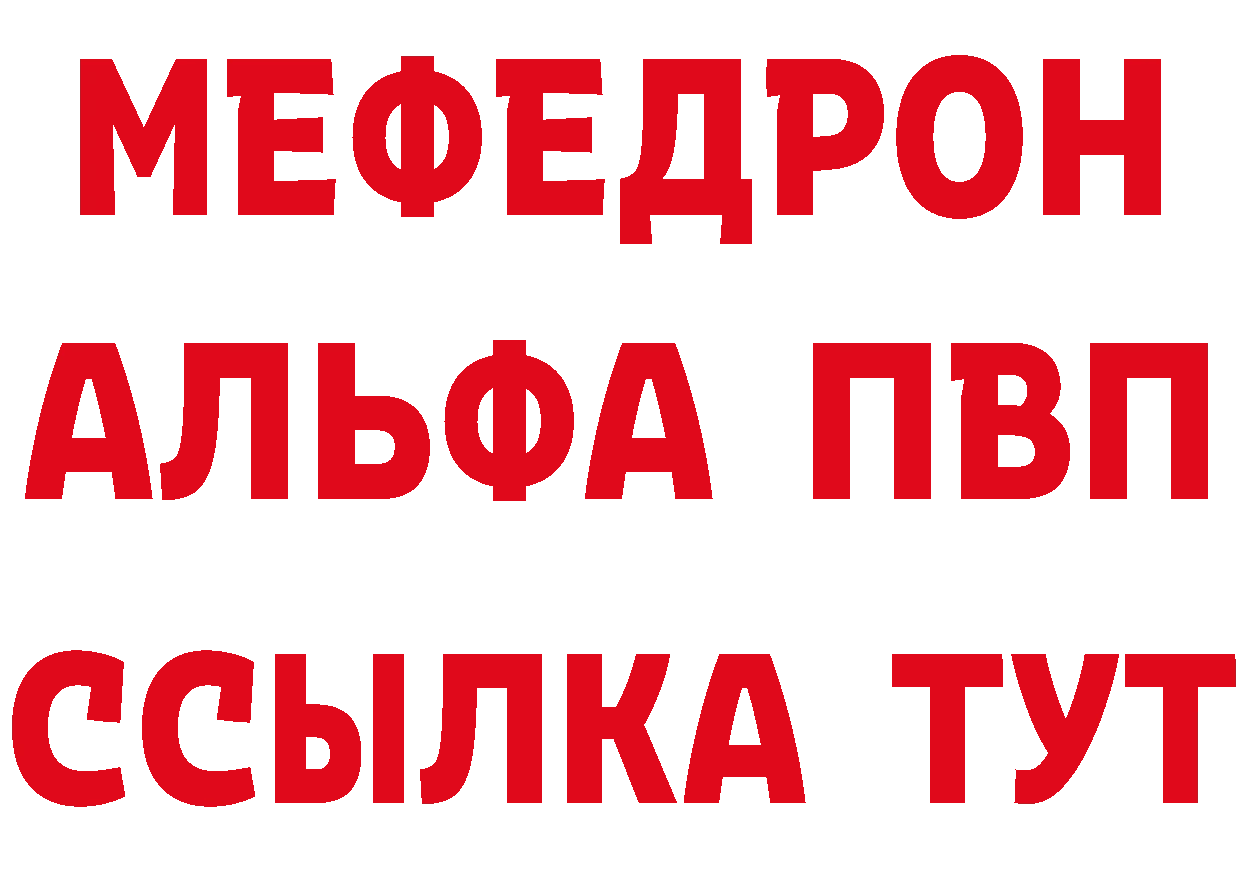 МЕФЕДРОН
АЛЬФА ПВП
ССЫЛКА ТУТ